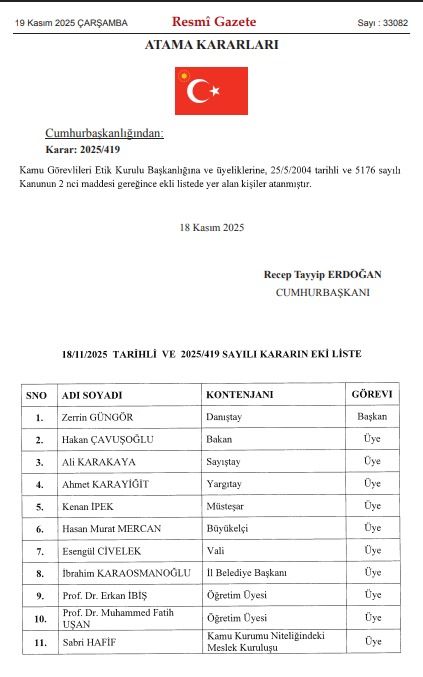 19 Kasım 2025 ÇARŞAMBA

Resmî Gazete

Sayı : 33082

ATAMA KARARLARI

Cumhurbaşkanlığından:

Karar: 2025/419

Kamu Görevlileri Etik Kurulu Başkanlığına ve üyeliklerine, 25/5/2004 tarihli ve 5176 sayılı Kanunun 2 nci maddesi gereğince ekli listede yer alan kişiler atanmıştır.

18 Kasım 2025

Recep Tayyip ERDOĞAN
CUMHURBAŞKANI

18/11/2025 TARİHLİ VE 2025/419 SAYILI KARARIN EKİ LİSTE

| SNO | ADI SOYADI | KONTENJANI | GÖREVİ |
|---|---|---|---|
| 1. | Zerrin GÜNGÖR | Danıştay | Başkan |
| 2. | Hakan ÇAVUŞOĞLU | Bakan | Üye |
| 3. | Ali KARAKAYA | Sayıştay | Üye |
| 4. | Ahmet KARAYİĞİT | Yargıtay | Üye |
| 5. | Kenan İPEK | Müsteşar | Üye |
| 6. | Hasan Murat MERCAN | Büyükelçi | Üye |
| 7. | Esengül CİVELEK | Vali | Üye |
| 8. | İbrahim KARAOSMANOĞLU | İl Belediye Başkanı | Üye |
| 9. | Prof. Dr. Erkan İBİŞ | Öğretim Üyesi | Üye |
| 10. | Prof. Dr. Muhammed Fatih UŞAN | Öğretim Üyesi | Üye |
| 11. | Sabri HAFİF | Kamu Kurumu Niteliğindeki Meslek Kuruluşu | Üye |